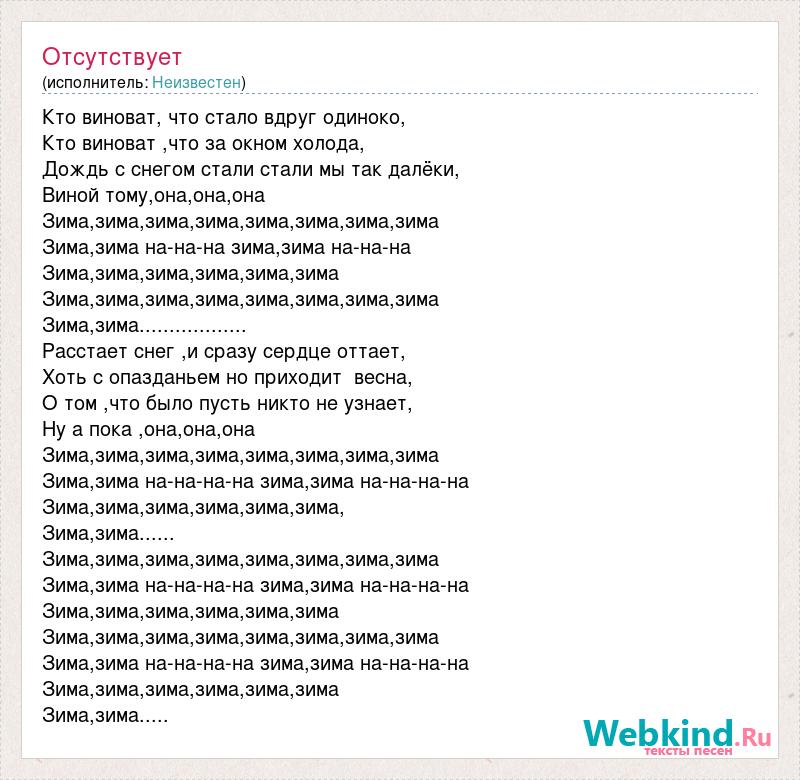 Отсутствует
(исполнитель: Неизвестен)

Кто виноват, что стало вдруг одиноко,
Кто виноват ,что за окном холода,
Дождь с снегом стали стали мы так далёки,
Виной тому,она,она,она
Зима,зима,зима,зима,зима,зима,зима,зима
Зима,зима на-на-на зима,зима на-на-на
Зима,зима,зима,зима,зима,зима
Зима,зима,зима,зима,зима,зима,зима,зима
Зима,зима..................
Расстает снег ,и сразу сердце оттает,
Хоть с опазданьем но приходит весна,
О том ,что было пусть никто не узнает,
Ну а пока ,она,она,она
Зима,зима,зима,зима,зима,зима,зима,зима
Зима,зима на-на-на-на зима,зима на-на-на-на
Зима,зима,зима,зима,зима,зима,
Зима,зима......
Зима,зима,зима,зима,зима,зима,зима,зима
Зима,зима на-на-на-на зима,зима на-на-на-на
Зима,зима,зима,зима,зима,зима
Зима,зима,зима,зима,зима,зима,зима,зима
Зима,зима на-на-на-на зима,зима на-на-на-на
Зима,зима,зима,зима,зима,зима
Зима,зима.....

Webkind.Ru
тексты песен